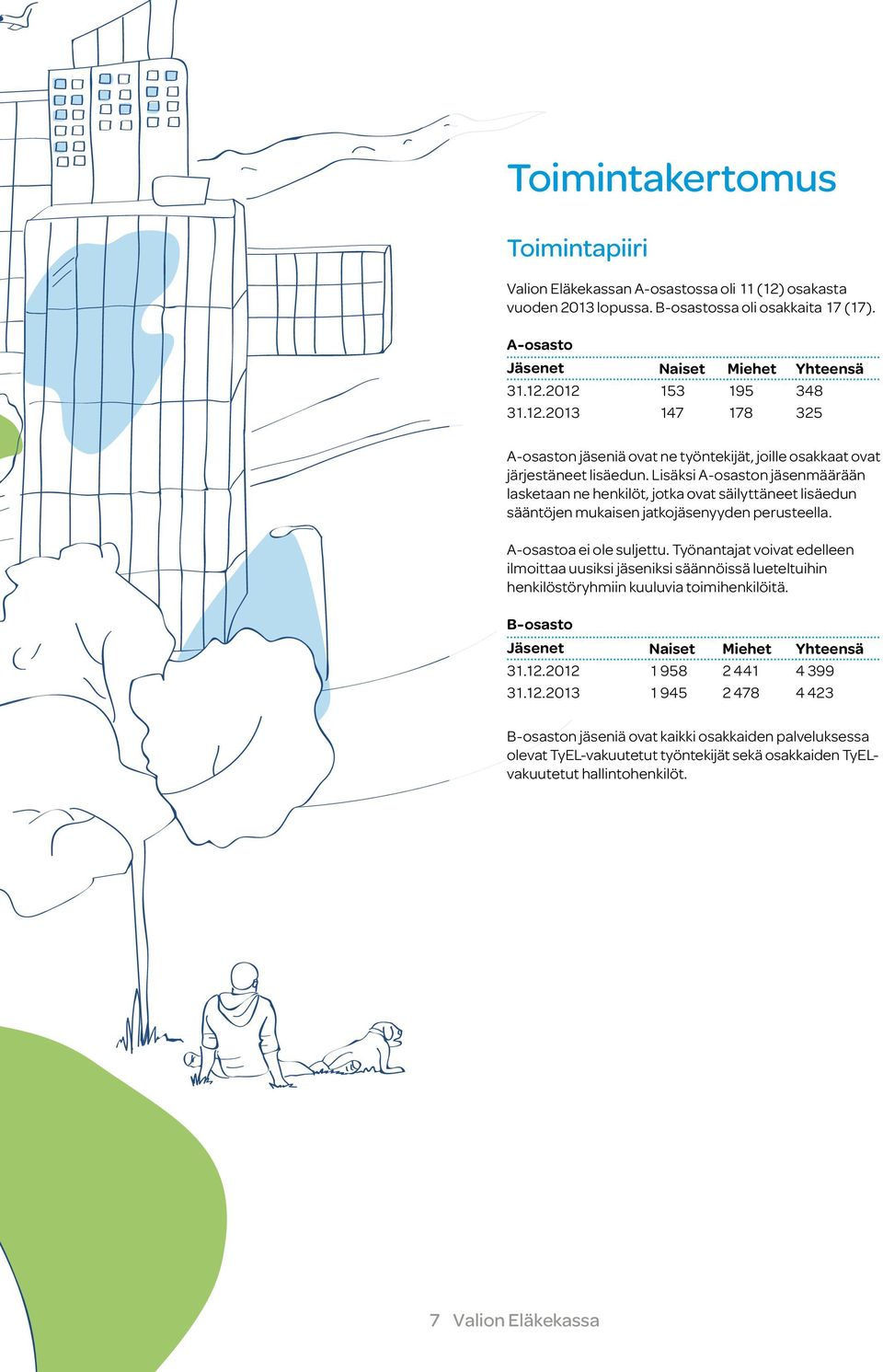 Toimintakertomus

Toimintapiiri

Valion Eläkekassan A-osastossa oli 11 (12) osakasta vuoden 2013 lopussa. B-osastossa oli osakkaita 17 (17).

A-osasto

| Jäsenet | Naiset | Miehet | Yhteensä |
|---|---|---|---|
| 31.12.2012 | 153 | 195 | 348 |
| 31.12.2013 | 147 | 178 | 325 |

A-osaston jäseniä ovat ne työntekijät, joille osakkaat ovat järjestäneet lisäedun. Lisäksi A-osaston jäsenmäärään lasketaan ne henkilöt, jotka ovat säilyttäneet lisäedun sääntöjen mukaisen jatkojäsenyyden perusteella.

A-osastoa ei ole suljettu. Työnantajat voivat edelleen ilmoittaa uusiksi jäseniksi säännöissä lueteltuihin henkilöstöryhmiin kuuluvia toimihenkilöitä.

B-osasto

| Jäsenet | Naiset | Miehet | Yhteensä |
|---|---|---|---|
| 31.12.2012 | 1 958 | 2 441 | 4 399 |
| 31.12.2013 | 1 945 | 2 478 | 4 423 |

B-osaston jäseniä ovat kaikki osakkaiden palveluksessa olevat TyEL-vakuutetut työntekijät sekä osakkaiden TyEL-vakuutetut hallintohenkilöt.

7 Valion Eläkekassa